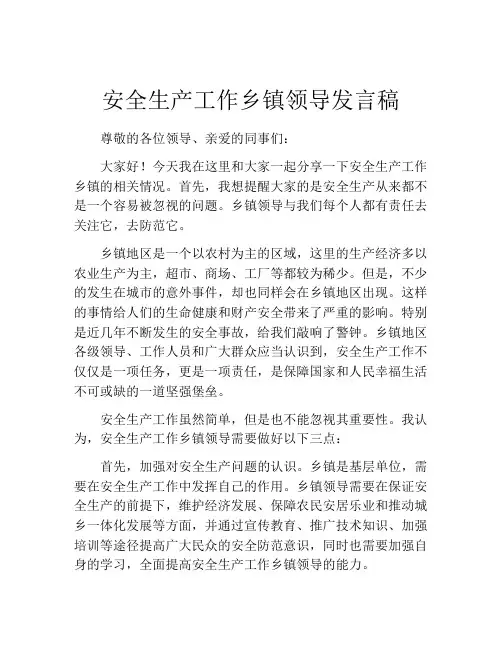 安全生产工作乡镇领导发言稿

尊敬的各位领导、亲爱的同事们：

大家好！今天我在这里和大家一起分享一下安全生产工作乡镇的相关情况。首先，我想提醒大家的是安全生产从来都不是一个容易被忽视的问题。乡镇领导与我们每个人都有责任去关注它，去防范它。

乡镇地区是一个以农村为主的区域，这里的生产经济多以农业生产为主，超市、商场、工厂等都较为稀少。但是，不少的发生在城市的意外事件，却也同样会在乡镇地区出现。这样的事情给人们的生命健康和财产安全带来了严重的影响。特别是近几年不断发生的安全事故，给我们敲响了警钟。乡镇地区各级领导、工作人员和广大群众应当认识到，安全生产工作不仅仅是一项任务，更是一项责任，是保障国家和人民幸福生活不可或缺的一道坚强堡垒。

安全生产工作虽然简单，但是也不能忽视其重要性。我认为，安全生产工作乡镇领导需要做好以下三点：

首先，加强对安全生产问题的认识。乡镇是基层单位，需要在安全生产工作中发挥自己的作用。乡镇领导需要在保证安全生产的前提下，维护经济发展、保障农民安居乐业和推动城乡一体化发展等方面，并通过宣传教育、推广技术知识、加强培训等途径提高广大民众的安全防范意识，同时也需要加强自身的学习，全面提高安全生产工作乡镇领导的能力。